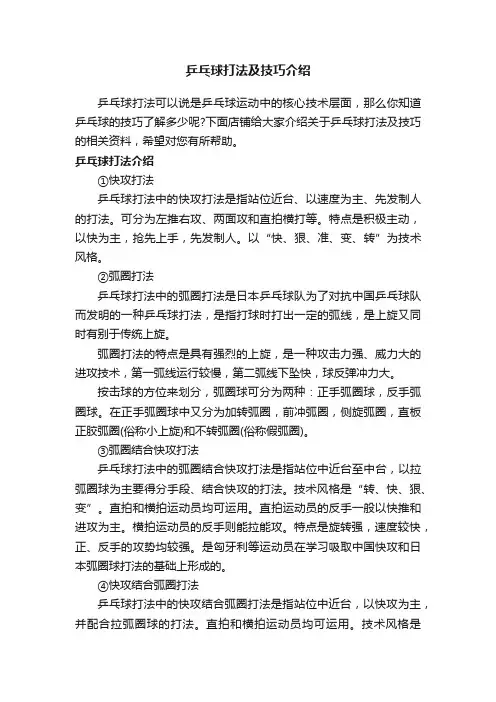 乒乓球打法及技巧介绍

乒乓球打法可以说是乒乓球运动中的核心技术层面，那么你知道乒乓球的技巧了解多少呢?下面店铺给大家介绍关于乒乓球打法及技巧的相关资料，希望对您有所帮助。

乒乓球打法介绍

①快攻打法

乒乓球打法中的快攻打法是指站位近台、以速度为主、先发制人的打法。可分为左推右攻、两面攻和直拍横打等。特点是积极主动，以快为主，抢先上手，先发制人。以“快、狠、准、变、转”为技术风格。

②弧圈打法

乒乓球打法中的弧圈打法是日本乒乓球队为了对抗中国乒乓球队而发明的一种乒乓球打法，是指打球时打出一定的弧线，是上旋又同时有别于传统上旋。

弧圈打法的特点是具有强烈的上旋，是一种攻击力强、威力大的进攻技术，第一弧线运行较慢，第二弧线下坠快，球反弹冲力大。

按击球的方位来划分，弧圈球可分为两种：正手弧圈球，反手弧圈球。在正手弧圈球中又分为加转弧圈，前冲弧圈，侧旋弧圈，直板正胶弧圈(俗称小上旋)和不转弧圈(俗称假弧圈)。

③弧圈结合快攻打法

乒乓球打法中的弧圈结合快攻打法是指站位中近台至中台，以拉弧圈球为主要得分手段、结合快攻的打法。技术风格是“转、快、狠、变”。直拍和横拍运动员均可运用。直拍运动员的反手一般以快推和进攻为主。横拍运动员的反手则能拉能攻。特点是旋转强，速度较快，正、反手的攻势均较强。是匈牙利等运动员在学习吸取中国快攻和日本弧圈球打法的基础上形成的。

④快攻结合弧圈打法

乒乓球打法中的快攻结合弧圈打法是指站位中近台，以快攻为主，并配合拉弧圈球的打法。直拍和横拍运动员均可运用。技术风格是